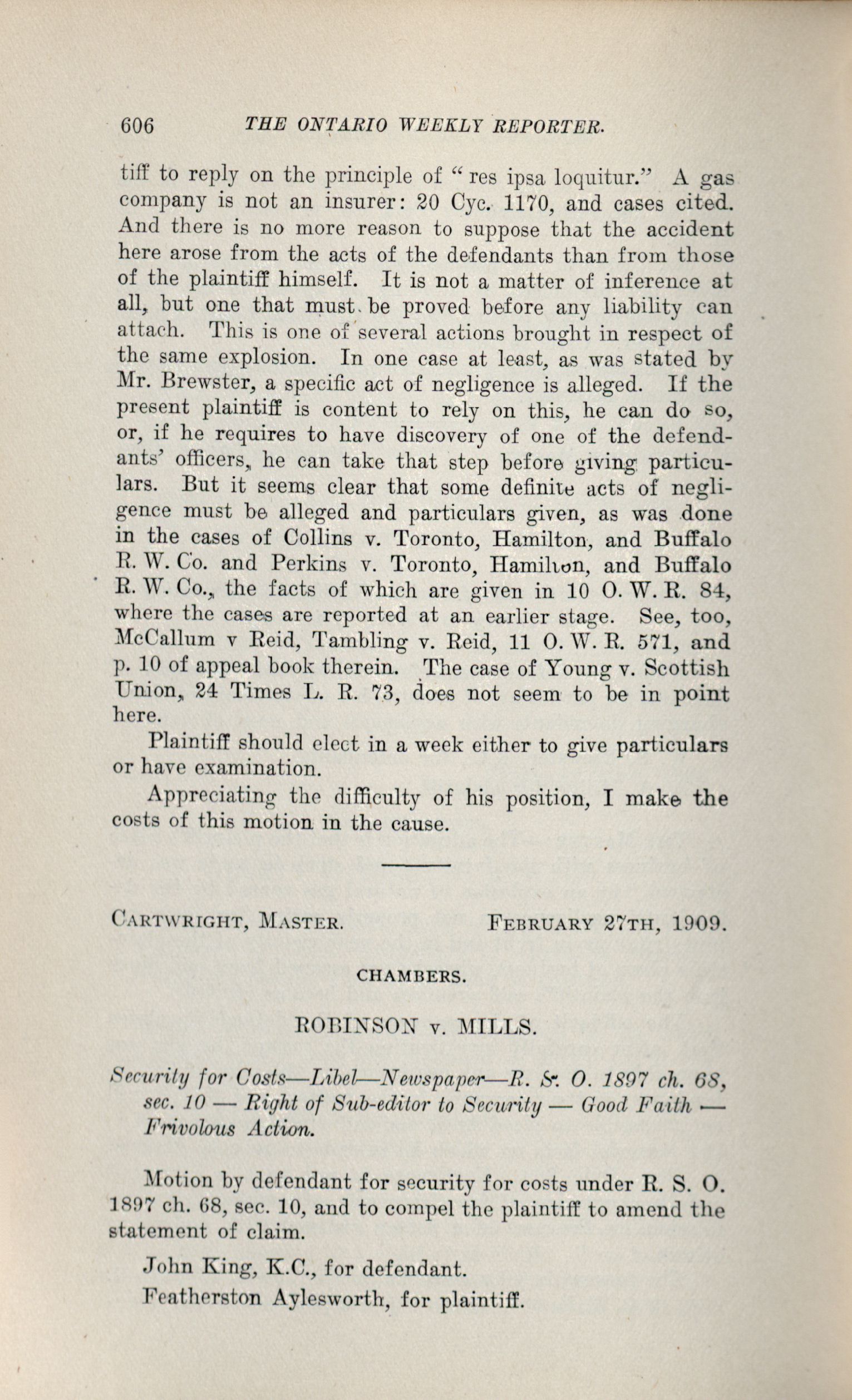 606 THE ONTARIO WEEKLY REPORTER.

tiff to reply on the principle of "res ipsa loquitur." A gas company is not an insurer: 20 Cyc. 1170, and cases cited. And there is no more reason to suppose that the accident here arose from the acts of the defendants than from those of the plaintiff himself. It is not a matter of inference at all, but one that must be proved before any liability can attach. This is one of several actions brought in respect of the same explosion. In one case at least, as was stated by Mr. Brewster, a specific act of negligence is alleged. If the present plaintiff is content to rely on this, he can do so, or, if he requires to have discovery of one of the defendants' officers, he can take that step before giving particulars. But it seems clear that some definite acts of negligence must be alleged and particulars given, as was done in the cases of Collins v. Toronto, Hamilton, and Buffalo R. W. Co. and Perkins v. Toronto, Hamilton, and Buffalo R. W. Co., the facts of which are given in 10 O. W. R. 84, where the cases are reported at an earlier stage. See, too, McCallum v Reid, Tambling v. Reid, 11 O. W. R. 571, and p. 10 of appeal book therein. The case of Young v. Scottish Union, 24 Times L. R. 73, does not seem to be in point here.

Plaintiff should elect in a week either to give particulars or have examination.

Appreciating the difficulty of his position, I make the costs of this motion in the cause.

CARTWRIGHT, MASTER. FEBRUARY 27TH, 1909.

CHAMBERS.

ROBINSON v. MILLS.

Security for Costs—Libel—Newspaper—R. S. O. 1897 ch. 68, sec. 10 — Right of Sub-editor to Security — Good Faith — Frivolous Action.

Motion by defendant for security for costs under R. S. O. 1897 ch. 68, sec. 10, and to compel the plaintiff to amend the statement of claim.

John King, K.C., for defendant.

Featherston Aylesworth, for plaintiff.